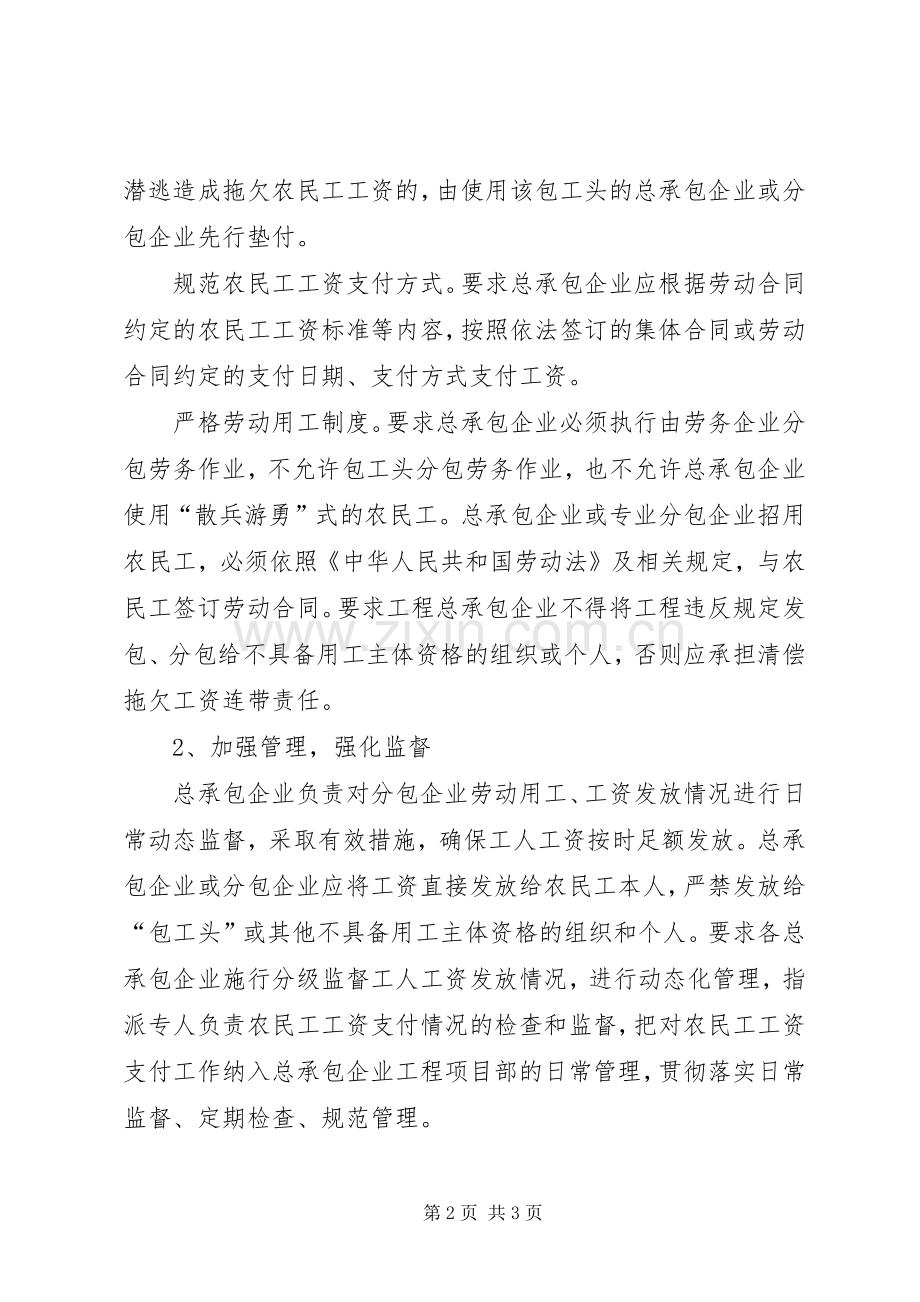 潜逃造成拖欠农民工工资的，由使用该包工头的总承包企业或分包企业先行垫付。

规范农民工工资支付方式。要求总承包企业应根据劳动合同约定的农民工工资标准等内容，按照依法签订的集体合同或劳动合同约定的支付日期、支付方式支付工资。

严格劳动用工制度。要求总承包企业必须执行由劳务企业分包劳务作业，不允许包工头分包劳务作业，也不允许总承包企业使用“散兵游勇”式的农民工。总承包企业或专业分包企业招用农民工，必须依照《中华人民共和国劳动法》及相关规定，与农民工签订劳动合同。要求工程总承包企业不得将工程违反规定发包、分包给不具备用工主体资格的组织或个人，否则应承担清偿拖欠工资连带责任。

2、加强管理，强化监督

总承包企业负责对分包企业劳动用工、工资发放情况进行日常动态监督，采取有效措施，确保工人工资按时足额发放。总承包企业或分包企业应将工资直接发放给农民工本人，严禁发放给“包工头”或其他不具备用工主体资格的组织和个人。要求各总承包企业施行分级监督工人工资发放情况，进行动态化管理，指派专人负责农民工工资支付情况的检查和监督，把对农民工工资支付工作纳入总承包企业工程项目部的日常管理，贯彻落实日常监督、定期检查、规范管理。

第2页 共3页

www.zixin.com.cn